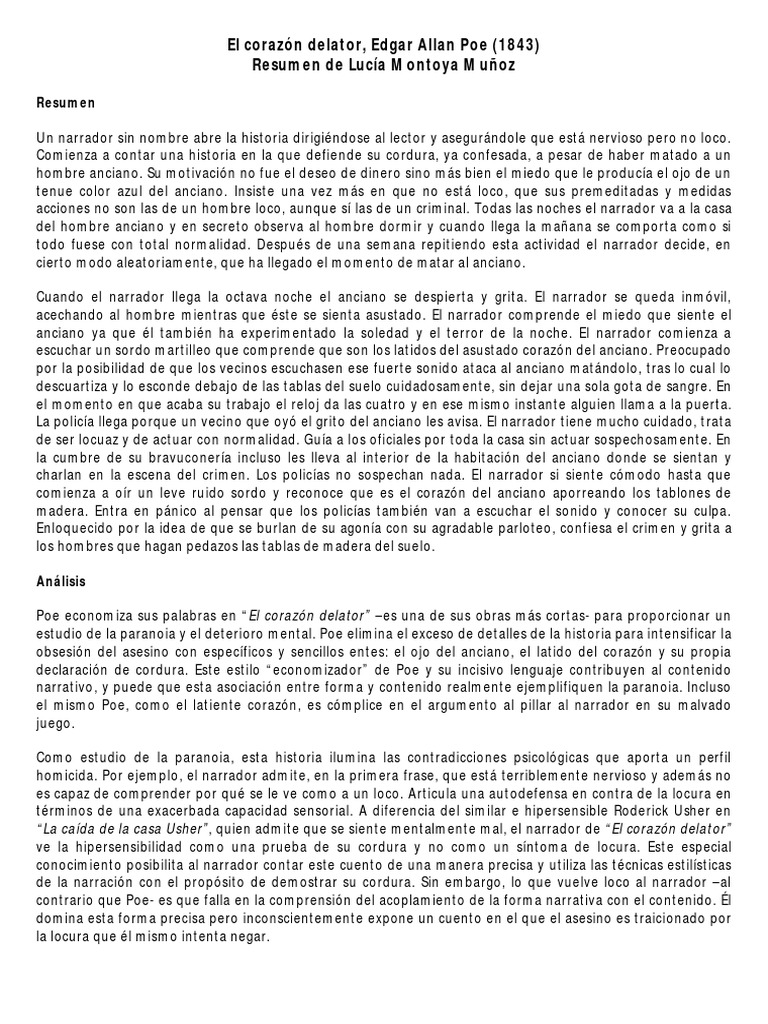 El corazón delator, Edgar Allan Poe (1843)
Resumen de Lucía Montoya Muñoz

Resumen

Un narrador sin nombre abre la historia dirigiéndose al lector y asegurándole que está nervioso pero no loco. Comienza a contar una historia en la que defiende su cordura, ya confesada, a pesar de haber matado a un hombre anciano. Su motivación no fue el deseo de dinero sino más bien el miedo que le producía el ojo de un tenue color azul del anciano. Insiste una vez más en que no está loco, que sus premeditadas y medidas acciones no son las de un hombre loco, aunque sí las de un criminal. Todas las noches el narrador va a la casa del hombre anciano y en secreto observa al hombre dormir y cuando llega la mañana se comporta como si todo fuese con total normalidad. Después de una semana repitiendo esta actividad el narrador decide, en cierto modo aleatoriamente, que ha llegado el momento de matar al anciano.

Cuando el narrador llega la octava noche el anciano se despierta y grita. El narrador se queda inmóvil, acechando al hombre mientras que éste se sienta asustado. El narrador comprende el miedo que siente el anciano ya que él también ha experimentado la soledad y el terror de la noche. El narrador comienza a escuchar un sordo martilleo que comprende que son los latidos del asustado corazón del anciano. Preocupado por la posibilidad de que los vecinos escuchasen ese fuerte sonido ataca al anciano matándolo, tras lo cual lo descuartiza y lo esconde debajo de las tablas del suelo cuidadosamente, sin dejar una sola gota de sangre. En el momento en que acaba su trabajo el reloj da las cuatro y en ese mismo instante alguien llama a la puerta. La policía llega porque un vecino que oyó el grito del anciano les avisa. El narrador tiene mucho cuidado, trata de ser locuaz y de actuar con normalidad. Guía a los oficiales por toda la casa sin actuar sospechosamente. En la cumbre de su bravuconería incluso les lleva al interior de la habitación del anciano donde se sientan y charlan en la escena del crimen. Los policías no sospechan nada. El narrador si siente cómodo hasta que comienza a oír un leve ruido sordo y reconoce que es el corazón del anciano aporreando los tablones de madera. Entra en pánico al pensar que los policías también van a escuchar el sonido y conocer su culpa. Enloquecido por la idea de que se burlan de su agonía con su agradable parloteo, confiesa el crimen y grita a los hombres que hagan pedazos las tablas de madera del suelo.

Análisis

Poe economiza sus palabras en "El corazón delator" –es una de sus obras más cortas- para proporcionar un estudio de la paranoia y el deterioro mental. Poe elimina el exceso de detalles de la historia para intensificar la obsesión del asesino con específicos y sencillos entes: el ojo del anciano, el latido del corazón y su propia declaración de cordura. Este estilo "economizador" de Poe y su incisivo lenguaje contribuyen al contenido narrativo, y puede que esta asociación entre forma y contenido realmente ejemplifiquen la paranoia. Incluso el mismo Poe, como el latiente corazón, es cómplice en el argumento al pillar al narrador en su malvado juego.

Como estudio de la paranoia, esta historia ilumina las contradicciones psicológicas que aporta un perfil homicida. Por ejemplo, el narrador admite, en la primera frase, que está terriblemente nervioso y además no es capaz de comprender por qué se le ve como a un loco. Articula una autodefensa en contra de la locura en términos de una exacerbada capacidad sensorial. A diferencia del similar e hipersensible Roderick Usher en "La caída de la casa Usher", quien admite que se siente mentalmente mal, el narrador de "El corazón delator" ve la hipersensibilidad como una prueba de su cordura y no como un síntoma de locura. Este especial conocimiento posibilita al narrador contar este cuento de una manera precisa y utiliza las técnicas estilísticas de la narración con el propósito de demostrar su cordura. Sin embargo, lo que vuelve loco al narrador –al contrario que Poe- es que falla en la comprensión del acoplamiento de la forma narrativa con el contenido. Él domina esta forma precisa pero inconscientemente expone un cuento en el que el asesino es traicionado por la locura que él mismo intenta negar.